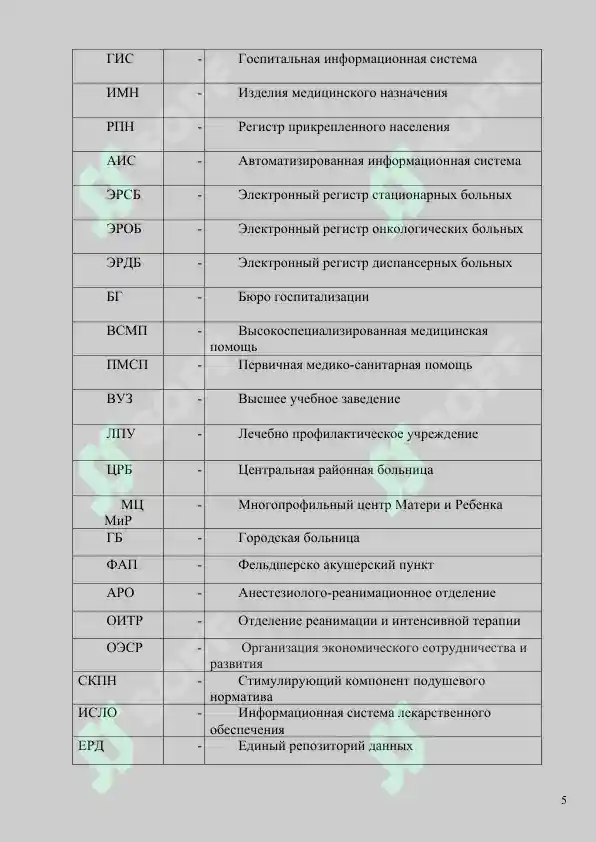 | ГИС | - | Госпитальная информационная система |
|---|---|---|
| ИМН | - | Изделия медицинского назначения |
| РПН | - | Регистр прикрепленного населения |
| АИС | - | Автоматизированная информационная система |
| ЭРСБ | - | Электронный регистр стационарных больных |
| ЭРОБ | - | Электронный регистр онкологических больных |
| ЭРДБ | - | Электронный регистр диспансерных больных |
| БГ | - | Бюро госпитализации |
| ВСМП | - | Высокоспециализированная медицинская помощь |
| ПМСП | - | Первичная медико-санитарная помощь |
| ВУЗ | - | Высшее учебное заведение |
| ЛПУ | - | Лечебно профилактическое учреждение |
| ЦРБ | - | Центральная районная больница |
| МЦ МиР | - | Многопрофильный центр Матери и Ребенка |
| ГБ | - | Городская больница |
| ФАП | - | Фельдшерско акушерский пункт |
| АРО | - | Анестезиолого-реанимационное отделение |
| ОИТР | - | Отделение реанимации и интенсивной терапии |
| ОЭСР | - | Организация экономического сотрудничества и развития |
| СКПН | - | Стимулирующий компонент подушевого норматива |
| ИСЛО | - | Информационная система лекарственного обеспечения |
| ЕРД | - | Единый репозиторий данных |

5